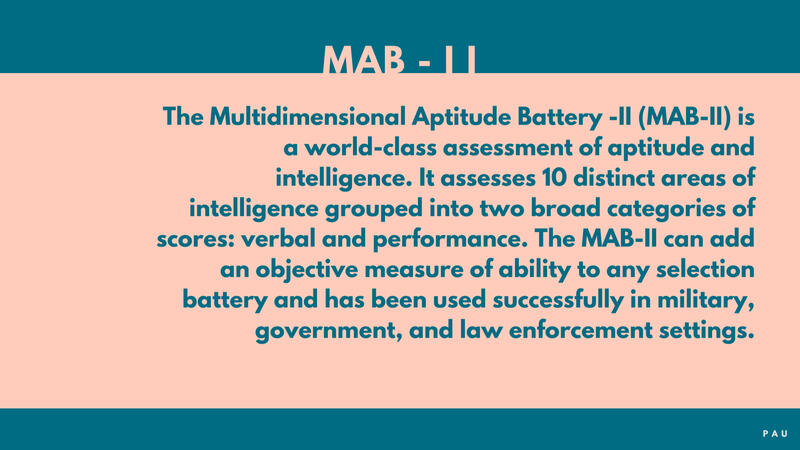 MAB - II

The Multidimensional Aptitude Battery -II (MAB-II) is a world-class assessment of aptitude and intelligence. It assesses 10 distinct areas of intelligence grouped into two broad categories of scores: verbal and performance. The MAB-II can add an objective measure of ability to any selection battery and has been used successfully in military, government, and law enforcement settings.

PAU